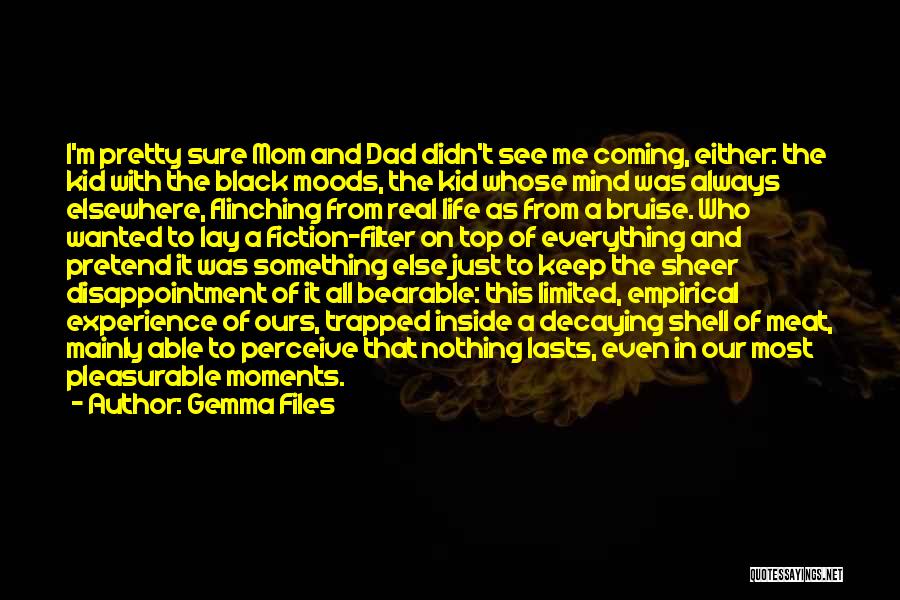 I'm pretty sure Mom and Dad didn't see me coming, either: the kid with the black moods, the kid whose mind was always elsewhere, flinching from real life as from a bruise. Who wanted to lay a fiction-filter on top of everything and pretend it was something else just to keep the sheer disappointment of it all bearable: this limited, empirical experience of ours, trapped inside a decaying shell of meat, mainly able to perceive that nothing lasts, even in our most pleasurable moments.

- Author: Gemma Files

QUOTESSAYINGS.NET